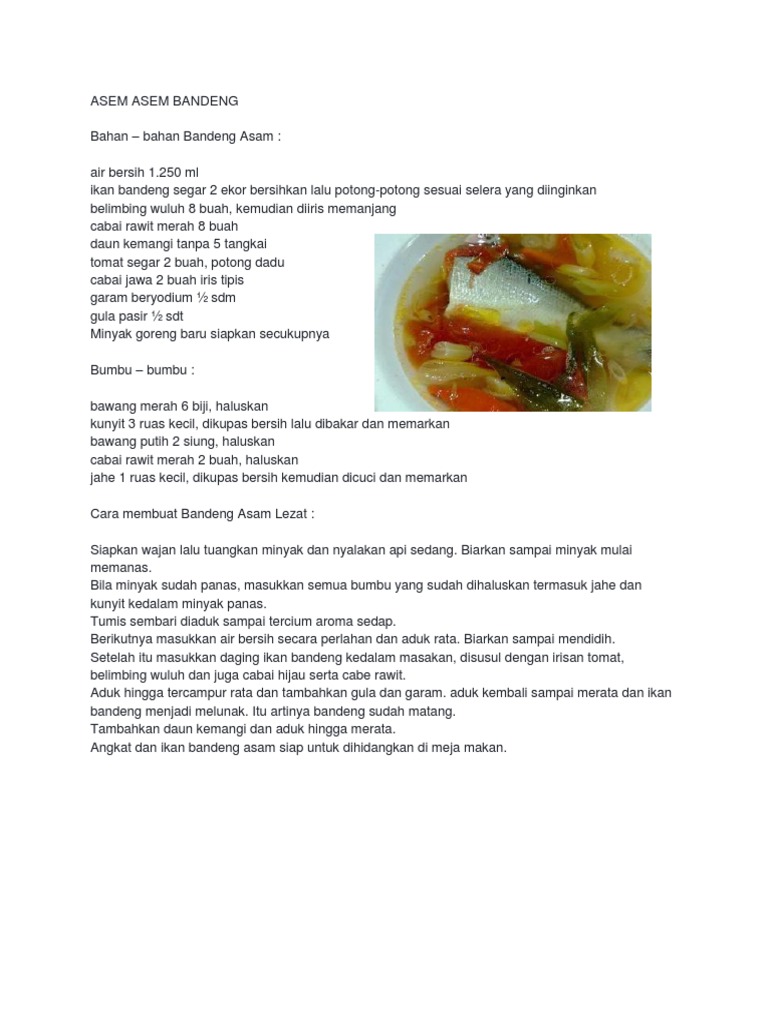 ASEM ASEM BANDENG

Bahan – bahan Bandeng Asam :

air bersih 1.250 ml
ikan bandeng segar 2 ekor bersihkan lalu potong-potong sesuai selera yang diinginkan
belimbing wuluh 8 buah, kemudian diiris memanjang
cabai rawit merah 8 buah
daun kemangi tanpa 5 tangkai
tomat segar 2 buah, potong dadu
cabai jawa 2 buah iris tipis
garam beryodium ½ sdm
gula pasir ½ sdt
Minyak goreng baru siapkan secukupnya

Bumbu – bumbu :

bawang merah 6 biji, haluskan
kunyit 3 ruas kecil, dikupas bersih lalu dibakar dan memarkan
bawang putih 2 siung, haluskan
cabai rawit merah 2 buah, haluskan
jahe 1 ruas kecil, dikupas bersih kemudian dicuci dan memarkan

Cara membuat Bandeng Asam Lezat :

Siapkan wajan lalu tuangkan minyak dan nyalakan api sedang. Biarkan sampai minyak mulai memanas.
Bila minyak sudah panas, masukkan semua bumbu yang sudah dihaluskan termasuk jahe dan kunyit kedalam minyak panas.
Tumis sembari diaduk sampai tercium aroma sedap.
Berikutnya masukkan air bersih secara perlahan dan aduk rata. Biarkan sampai mendidih.
Setelah itu masukkan daging ikan bandeng kedalam masakan, disusul dengan irisan tomat, belimbing wuluh dan juga cabai hijau serta cabe rawit.
Aduk hingga tercampur rata dan tambahkan gula dan garam. aduk kembali sampai merata dan ikan bandeng menjadi melunak. Itu artinya bandeng sudah matang.
Tambahkan daun kemangi dan aduk hingga merata.
Angkat dan ikan bandeng asam siap untuk dihidangkan di meja makan.